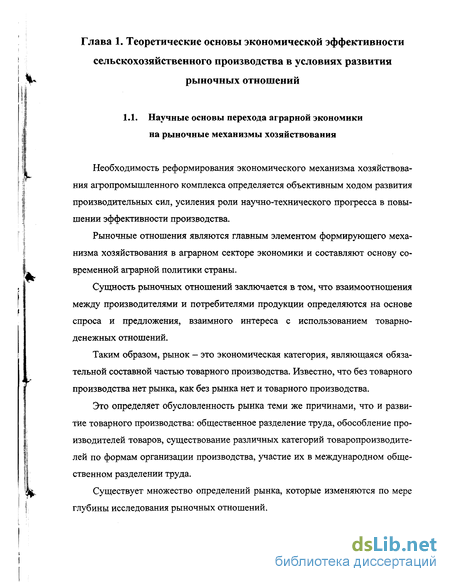 Глава 1. Теоретические основы экономической эффективности сельскохозяйственного производства в условиях развития рыночных отношений

1.1. Научные основы перехода аграрной экономики на рыночные механизмы хозяйствования

Необходимость реформирования экономического механизма хозяйствования агропромышленного комплекса определяется объективным ходом развития производительных сил, усиления роли научно-технического прогресса в повышении эффективности производства.

Рыночные отношения являются главным элементом формирующего механизма хозяйствования в аграрном секторе экономики и составляют основу современной аграрной политики страны.

Сущность рыночных отношений заключается в том, что взаимоотношения между производителями и потребителями продукции определяются на основе спроса и предложения, взаимного интереса с использованием товарно-денежных отношений.

Таким образом, рынок – это экономическая категория, являющаяся обязательной составной частью товарного производства. Известно, что без товарного производства нет рынка, как без рынка нет и товарного производства.

Это определяет обусловленность рынка теми же причинами, что и развитие товарного производства: общественное разделение труда, обособление производителей товаров, существование различных категорий товаропроизводителей по формам организации производства, участие их в международном общественном разделении труда.

Существует множество определений рынка, которые изменяются по мере глубины исследования рыночных отношений.

dsLib.net
библиотека диссертаций